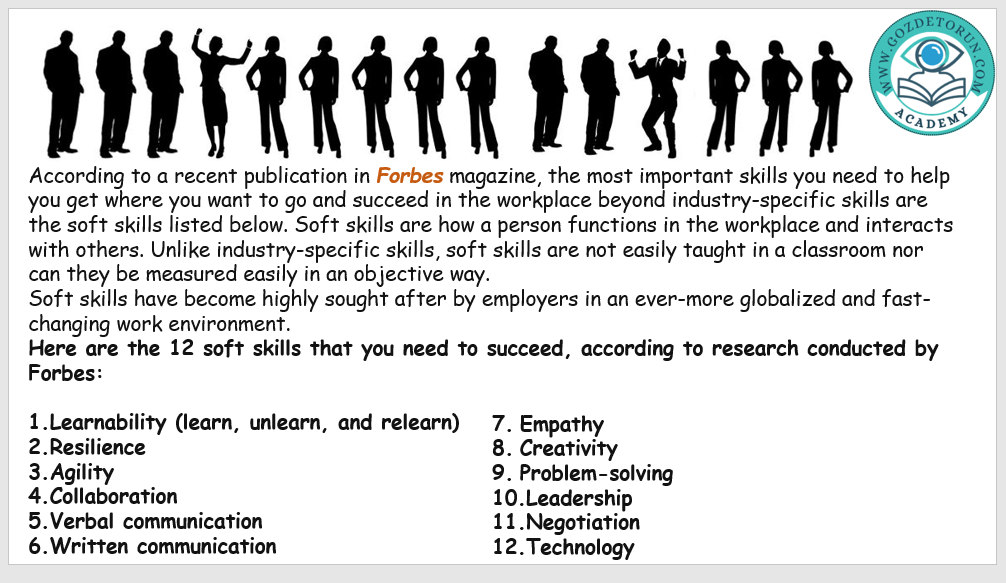 WWW.GOZDETORUN.COM
ACADEMY

According to a recent publication in Forbes magazine, the most important skills you need to help you get where you want to go and succeed in the workplace beyond industry-specific skills are the soft skills listed below. Soft skills are how a person functions in the workplace and interacts with others. Unlike industry-specific skills, soft skills are not easily taught in a classroom nor can they be measured easily in an objective way.

Soft skills have become highly sought after by employers in an ever-more globalized and fast-changing work environment.

Here are the 12 soft skills that you need to succeed, according to research conducted by Forbes:

1.Learnability (learn, unlearn, and relearn)
2.Resilience
3.Agility
4.Collaboration
5.Verbal communication
6.Written communication

7. Empathy
8. Creativity
9. Problem-solving
10.Leadership
11.Negotiation
12.Technology